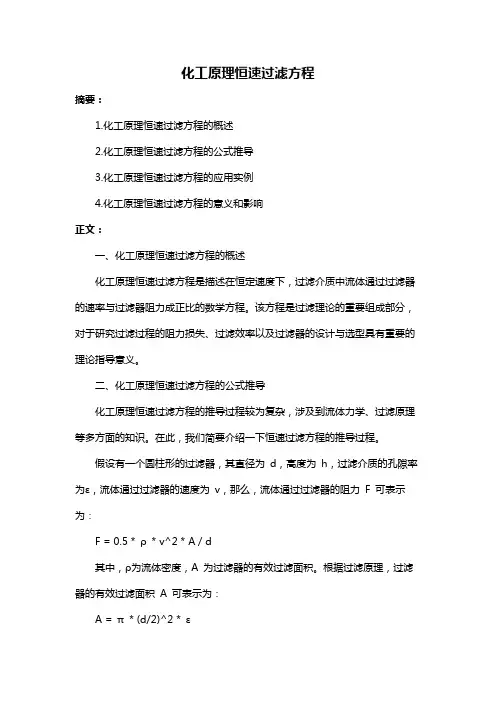 化工原理恒速过滤方程

摘要：

1.化工原理恒速过滤方程的概述

2.化工原理恒速过滤方程的公式推导

3.化工原理恒速过滤方程的应用实例

4.化工原理恒速过滤方程的意义和影响

正文：

一、化工原理恒速过滤方程的概述

化工原理恒速过滤方程是描述在恒定速度下，过滤介质中流体通过过滤器的速率与过滤器阻力成正比的数学方程。该方程是过滤理论的重要组成部分，对于研究过滤过程的阻力损失、过滤效率以及过滤器的设计与选型具有重要的理论指导意义。

二、化工原理恒速过滤方程的公式推导

化工原理恒速过滤方程的推导过程较为复杂，涉及到流体力学、过滤原理等多方面的知识。在此，我们简要介绍一下恒速过滤方程的推导过程。

假设有一个圆柱形的过滤器，其直径为 d，高度为 h，过滤介质的孔隙率为ε，流体通过过滤器的速度为 v，那么，流体通过过滤器的阻力 F 可表示为：

F = 0.5 * ρ * v^2 * A / d

其中，ρ为流体密度，A 为过滤器的有效过滤面积。根据过滤原理，过滤器的有效过滤面积 A 可表示为：

A = π * (d/2)^2 * ε